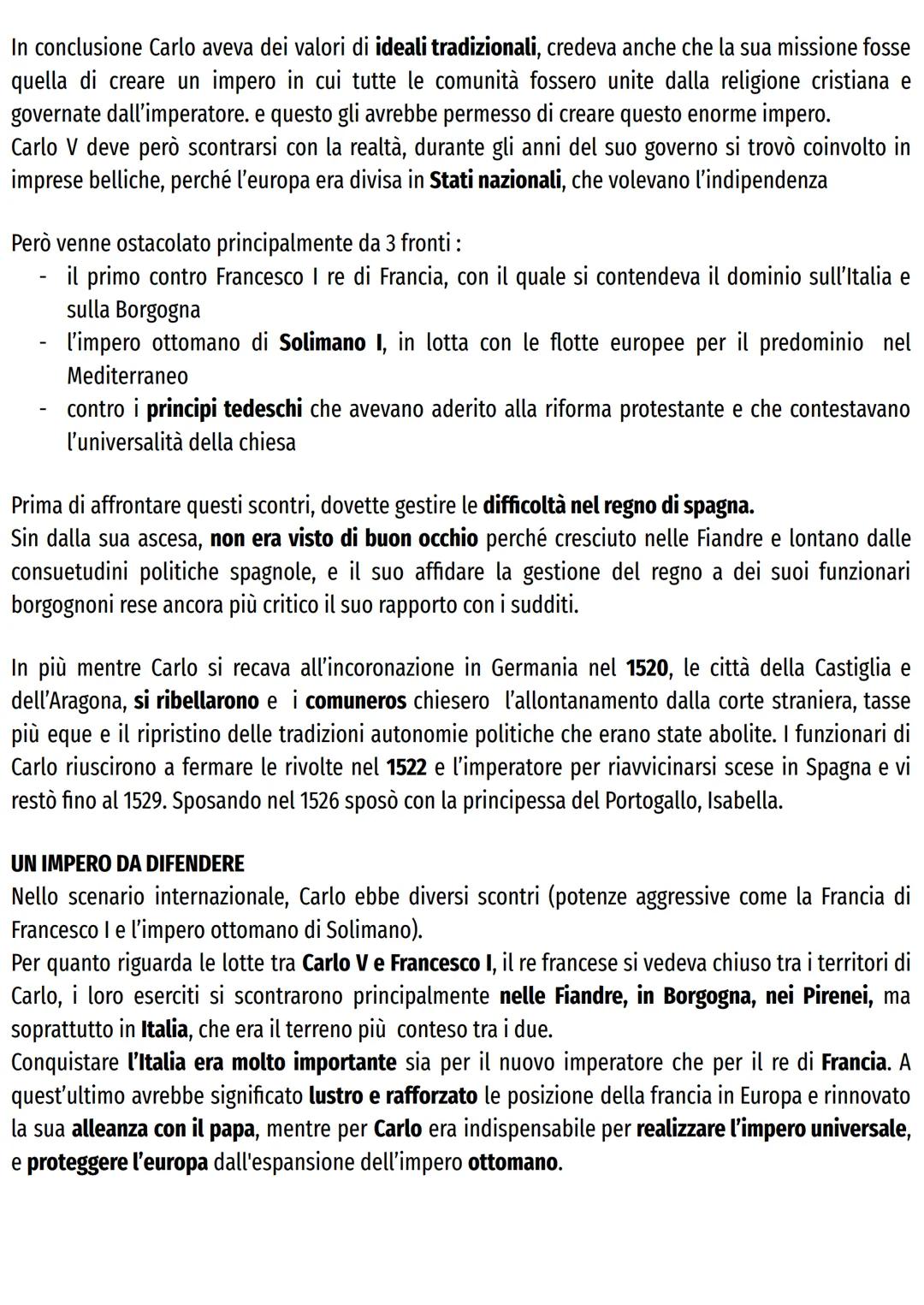 In conclusione Carlo aveva dei valori di ideali tradizionali, credeva anche che la sua missione fosse quella di creare un impero in cui tutte le comunità fossero unite dalla religione cristiana e governate dall'imperatore. e questo gli avrebbe permesso di creare questo enorme impero.
Carlo V deve però scontrarsi con la realtà, durante gli anni del suo governo si trovò coinvolto in imprese belliche, perché l'europa era divisa in Stati nazionali, che volevano l'indipendenza

Però venne ostacolato principalmente da 3 fronti :
- il primo contro Francesco I re di Francia, con il quale si contendeva il dominio sull'Italia e sulla Borgogna
- l'impero ottomano di Solimano I, in lotta con le flotte europee per il predominio nel Mediterraneo
- contro i principi tedeschi che avevano aderito alla riforma protestante e che contestavano l'universalità della chiesa

Prima di affrontare questi scontri, dovette gestire le difficoltà nel regno di spagna.
Sin dalla sua ascesa, non era visto di buon occhio perché cresciuto nelle Fiandre e lontano dalle consuetudini politiche spagnole, e il suo affidare la gestione del regno a dei suoi funzionari borgognoni rese ancora più critico il suo rapporto con i sudditi.

In più mentre Carlo si recava all'incoronazione in Germania nel 1520, le città della Castiglia e dell'Aragona, si ribellarono e i comuneros chiesero l'allontanamento dalla corte straniera, tasse più eque e il ripristino delle tradizioni autonomie politiche che erano state abolite. I funzionari di Carlo riuscirono a fermare le rivolte nel 1522 e l'imperatore per riavvicinarsi scese in Spagna e vi restò fino al 1529. Sposando nel 1526 sposò con la principessa del Portogallo, Isabella.

UN IMPERO DA DIFENDERE
Nello scenario internazionale, Carlo ebbe diversi scontri (potenze aggressive come la Francia di Francesco I e l'impero ottomano di Solimano).
Per quanto riguarda le lotte tra Carlo V e Francesco I, il re francese si vedeva chiuso tra i territori di Carlo, i loro eserciti si scontrarono principalmente nelle Fiandre, in Borgogna, nei Pirenei, ma soprattutto in Italia, che era il terreno più conteso tra i due.
Conquistare l'Italia era molto importante sia per il nuovo imperatore che per il re di Francia. A quest'ultimo avrebbe significato lustro e rafforzato le posizione della francia in Europa e rinnovato la sua alleanza con il papa, mentre per Carlo era indispensabile per realizzare l'impero universale, e proteggere l'europa dall'espansione dell'impero ottomano.